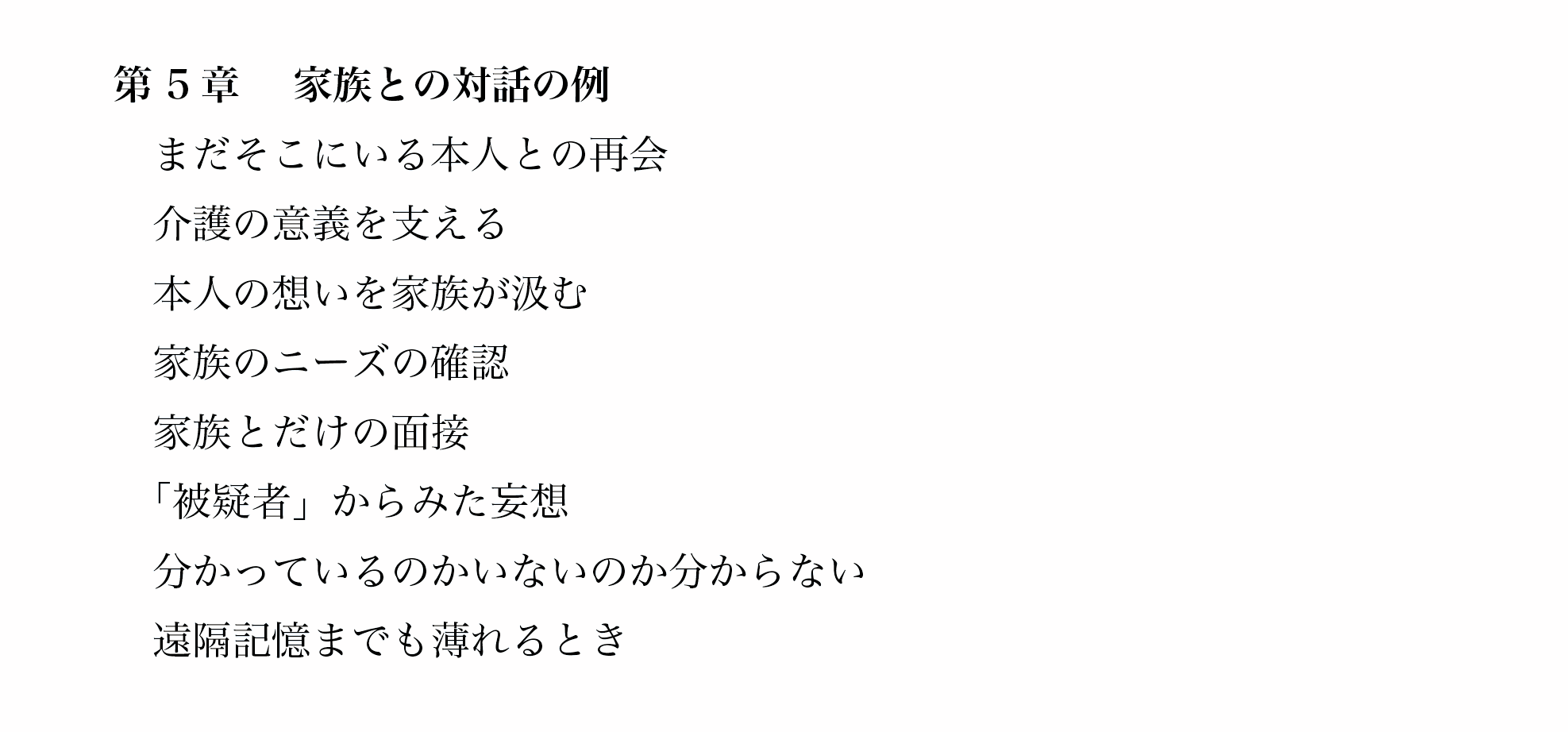 第５章　家族との対話の例

まだそこにいる本人との再会

介護の意義を支える

本人の想いを家族が汲む

家族のニーズの確認

家族とだけの面接

「被疑者」からみた妄想

分かっているのかいないのか分からない

遠隔記憶までも薄れるとき